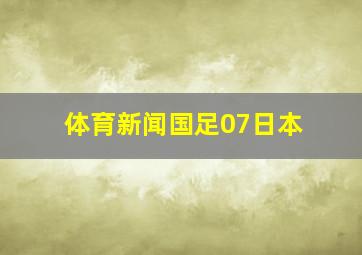 体育新闻国足07日本